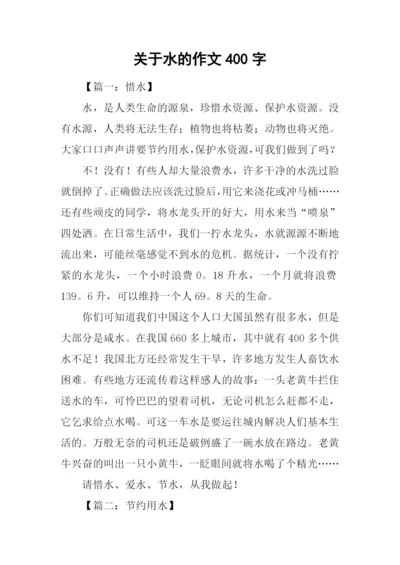 关于水的作文 400 字

【篇一：惜水】

水，是人类生命的源泉，珍惜水资源、保护水资源。没有水源，人类将无法生存；植物也将枯萎；动物也将灭绝。大家口口声声讲要节约用水，保护水资源，可我们做到了吗？

不！没有！有些人却大量浪费水，许多干净的水洗过脸就倒掉了。正确做法应该洗过脸后，用它来浇花或冲马桶……还有些顽皮的同学，将水龙头开的好大，用水来当“喷泉”四处洒。在日常生活中，我们一拧水龙头，水就源源不断地流出来，可能丝毫感觉不到水的危机。据统计，一个没有拧紧的水龙头，一个小时浪费 0。18 升水，一个月就将浪费 139。6 升，可以维持一个人 69。8 天的生命。

你们可知道我们中国这个人口大国虽然有很多水，但是大部分是咸水。在我国 660 多上城市，其中就有 400 多个供水不足！我国北方还经常发生干旱，许多地方发生人畜饮水困难。有些地方还流传着这样感人的故事：一头老黄牛拦住送水的车，可怜巴巴的望着司机，无论司机怎么赶都不走，它乞求给点水喝。可这一车水是要运往城内解决人们基本生活的。万般无奈的司机还是破例盛了一碗水放在路边。老黄牛兴奋的叫出一只小黄牛，一眨眼间就将水喝了个精光……

请惜水、爱水、节水，从我做起！

【篇二：节约用水】